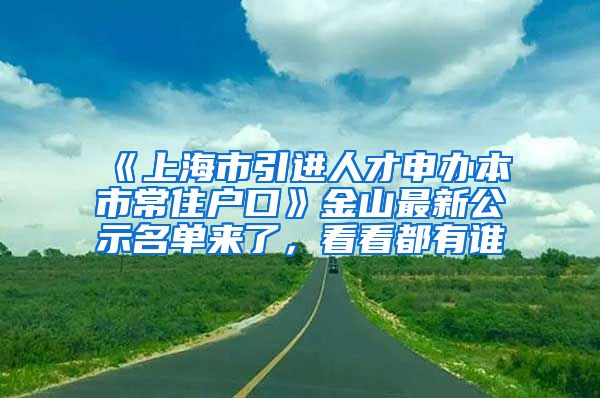 《上海市引进人才申办本市常住户口》金山最新公示名单来了，看看都有谁